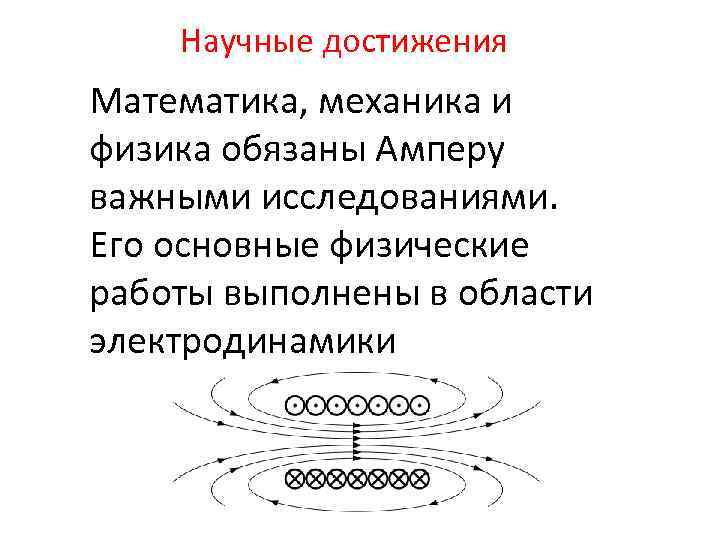 Научные достижения

Математика, механика и физика обязаны Амперу важными исследованиями. Его основные физические работы выполнены в области электродинамики